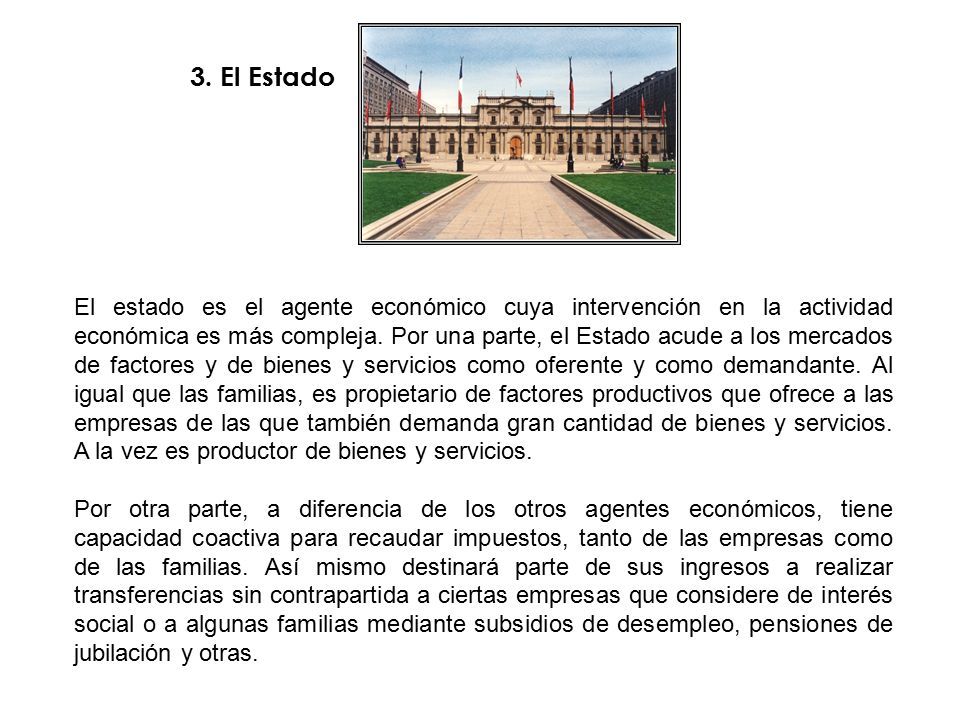 3. El Estado

El estado es el agente económico cuya intervención en la actividad económica es más compleja. Por una parte, el Estado acude a los mercados de factores y de bienes y servicios como oferente y como demandante. Al igual que las familias, es propietario de factores productivos que ofrece a las empresas de las que también demanda gran cantidad de bienes y servicios. A la vez es productor de bienes y servicios.

Por otra parte, a diferencia de los otros agentes económicos, tiene capacidad coactiva para recaudar impuestos, tanto de las empresas como de las familias. Así mismo destinará parte de sus ingresos a realizar transferencias sin contrapartida a ciertas empresas que considere de interés social o a algunas familias mediante subsidios de desempleo, pensiones de jubilación y otras.